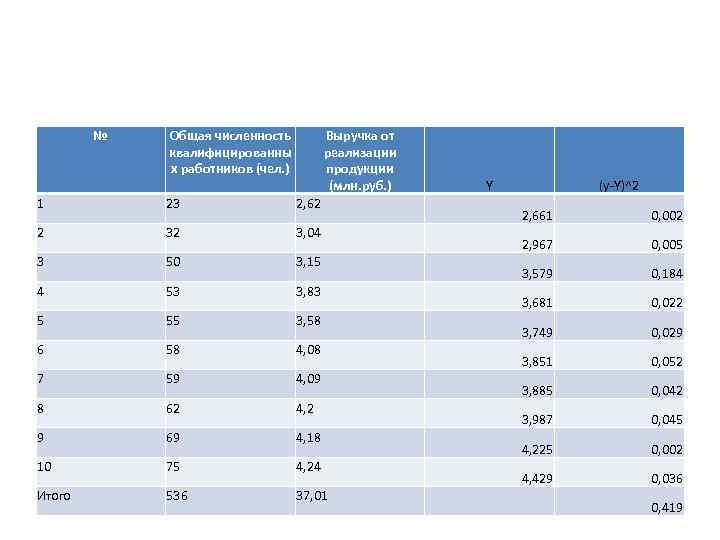 | № | Общая численность квалифицированных работников (чел.) | Выручка от реализации продукции (млн.руб.) | Y | (y-Y)^2 |
|---|---|---|---|---|
| 1 | 23 | 2,62 | 2,661 | 0,002 |
| 2 | 32 | 3,04 | 2,967 | 0,005 |
| 3 | 50 | 3,15 | 3,579 | 0,184 |
| 4 | 53 | 3,83 | 3,681 | 0,022 |
| 5 | 55 | 3,58 | 3,749 | 0,029 |
| 6 | 58 | 4,08 | 3,851 | 0,052 |
| 7 | 59 | 4,09 | 3,885 | 0,042 |
| 8 | 62 | 4,2 | 3,987 | 0,045 |
| 9 | 69 | 4,18 | 4,225 | 0,002 |
| 10 | 75 | 4,24 | 4,429 | 0,036 |
| Итого | 536 | 37,01 |  | 0,419 |